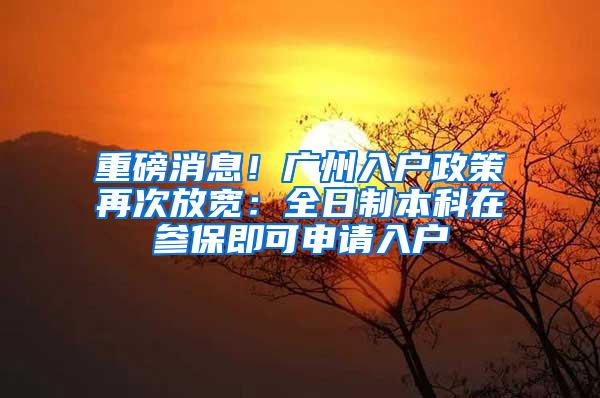 重磅消息！广州入户政策再次放宽：全日制本科在参保即可申请入户